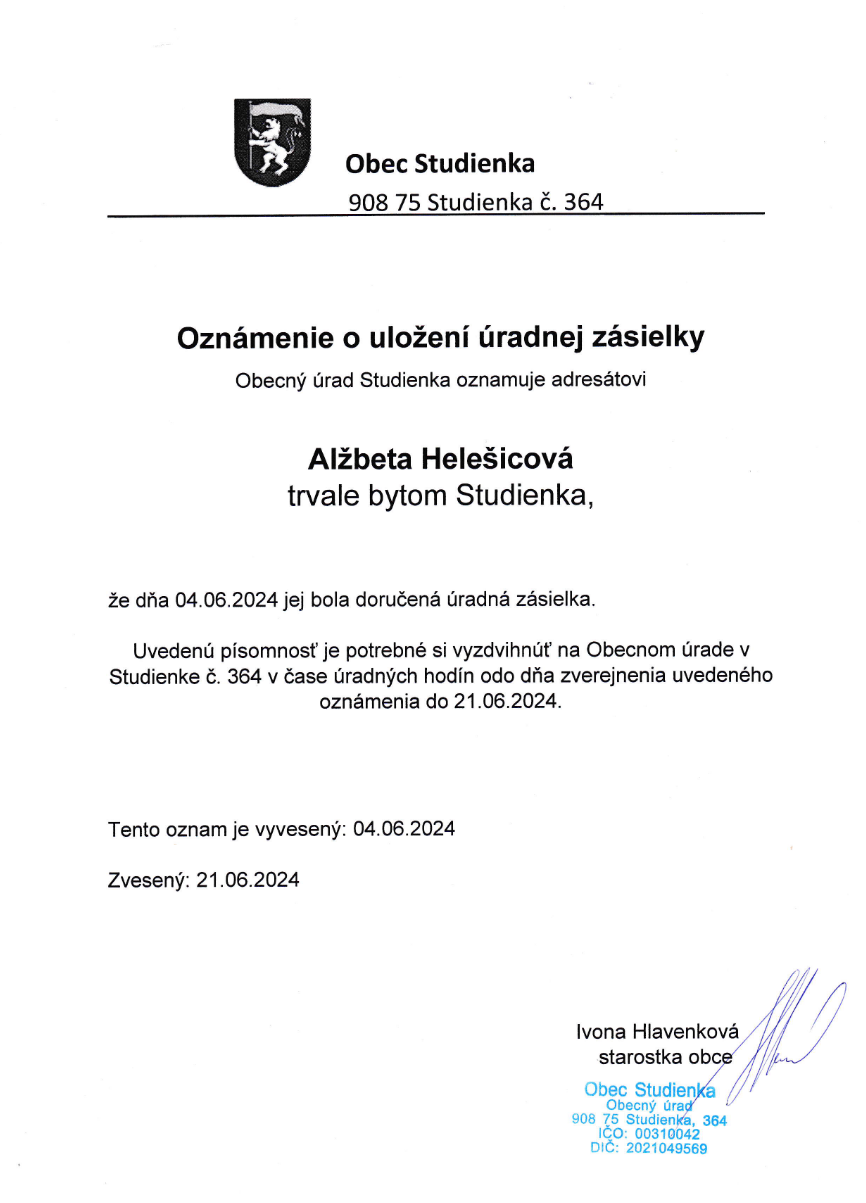 Obec Studienka

908 75 Studienka č. 364

Oznámenie o uložení úradnej zásielky

Obecný úrad Studienka oznamuje adresátovi

Alžbeta Helešicová
trvale bytom Studienka,

že dňa 04.06.2024 jej bola doručená úradná zásielka.

Uvedenú písomnosť je potrebné si vyzdvihnúť na Obecnom úrade v Studienke č. 364 v čase úradných hodín odo dňa zverejnenia uvedeného oznámenia do 21.06.2024.

Tento oznam je vyvesený: 04.06.2024

Zvesený: 21.06.2024

Ivona Hlavenková
starostka obce

Obec Studienka
Obecný úrad
908 75 Studienka, 364
IČO: 00310042
DIČ: 2021049569